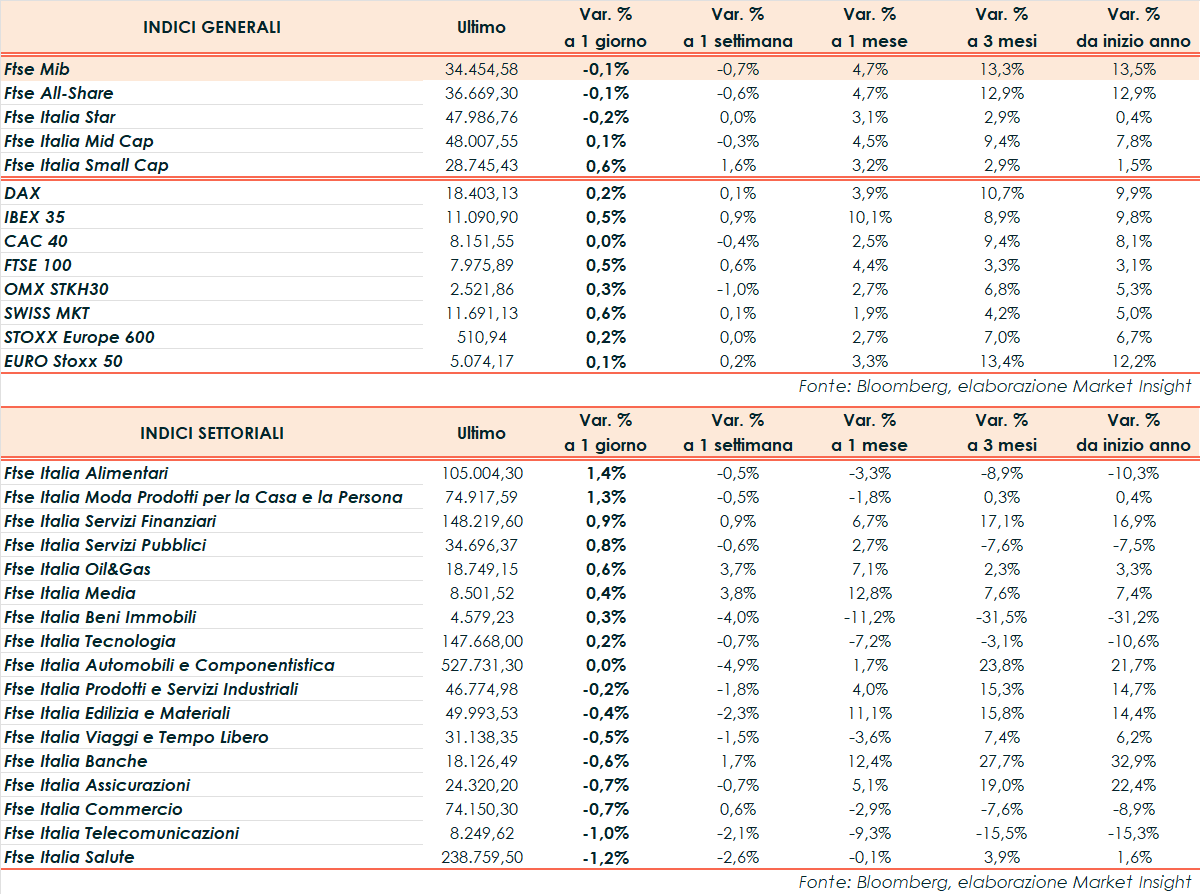 | INDICI GENERALI | Ultimo | Var. % a 1 giorno | Var. % a 1 settimana | Var. % a 1 mese | Var. % a 3 mesi | Var. % da inizio anno |
|---|---|---|---|---|---|---|
| Ftse Mib | 34.454,58 | -0,1% | -0,7% | 4,7% | 13,3% | 13,5% |
| Ftse All-Share | 36.669,30 | -0,1% | -0,6% | 4,7% | 12,9% | 12,9% |
| Ftse Italia Star | 47.986,76 | -0,2% | 0,0% | 3,1% | 2,9% | 0,4% |
| Ftse Italia Mid Cap | 48.007,55 | 0,1% | -0,3% | 4,5% | 9,4% | 7,8% |
| Ftse Italia Small Cap | 28.745,43 | 0,6% | 1,6% | 3,2% | 2,9% | 1,5% |
| DAX | 18.403,13 | 0,2% | 0,1% | 3,9% | 10,7% | 9,9% |
| IBEX 35 | 11.090,90 | 0,5% | 0,9% | 10,1% | 8,9% | 9,8% |
| CAC 40 | 8.151,55 | 0,0% | -0,4% | 2,5% | 9,4% | 8,1% |
| FTSE 100 | 7.975,89 | 0,5% | 0,6% | 4,4% | 3,3% | 3,1% |
| OMX STKH30 | 2.521,86 | 0,3% | -1,0% | 2,7% | 6,8% | 5,3% |
| SWISS MKT | 11.691,13 | 0,6% | 0,1% | 1,9% | 4,2% | 5,0% |
| STOXX Europe 600 | 510,94 | 0,2% | 0,0% | 2,7% | 7,0% | 6,7% |
| EURO Stoxx 50 | 5.074,17 | 0,1% | 0,2% | 3,3% | 13,4% | 12,2% |

Fonte: Bloomberg, elaborazione Market Insight

| INDICI SETTORIALI | Ultimo | Var. % a 1 giorno | Var. % a 1 settimana | Var. % a 1 mese | Var. % a 3 mesi | Var. % da inizio anno |
|---|---|---|---|---|---|---|
| Ftse Italia Alimentari | 105.004,30 | 1,4% | -0,5% | -3,3% | -8,9% | -10,3% |
| Ftse Italia Moda Prodotti per la Casa e la Persona | 74.917,59 | 1,3% | -0,5% | -1,8% | 0,3% | 0,4% |
| Ftse Italia Servizi Finanziari | 148.219,60 | 0,9% | 0,9% | 6,7% | 17,1% | 16,9% |
| Ftse Italia Servizi Pubblici | 34.696,37 | 0,8% | -0,6% | 2,7% | -7,6% | -7,5% |
| Ftse Italia Oil&Gas | 18.749,15 | 0,6% | 3,7% | 7,1% | 2,3% | 3,3% |
| Ftse Italia Media | 8.501,52 | 0,4% | 3,8% | 12,8% | 7,6% | 7,4% |
| Ftse Italia Beni Immobili | 4.579,23 | 0,3% | -4,0% | -11,2% | -31,5% | -31,2% |
| Ftse Italia Tecnologia | 147.668,00 | 0,2% | -0,7% | -7,2% | -3,1% | -10,6% |
| Ftse Italia Automobili e Componentistica | 527.731,30 | 0,0% | -4,9% | 1,7% | 23,8% | 21,7% |
| Ftse Italia Prodotti e Servizi Industriali | 46.774,98 | -0,2% | -1,8% | 4,0% | 15,3% | 14,7% |
| Ftse Italia Edilizia e Materiali | 49.993,53 | -0,4% | -2,3% | 11,1% | 15,8% | 14,4% |
| Ftse Italia Viaggi e Tempo Libero | 31.138,35 | -0,5% | -1,5% | -3,6% | 7,4% | 6,2% |
| Ftse Italia Banche | 18.126,49 | -0,6% | 1,7% | 12,4% | 27,7% | 32,9% |
| Ftse Italia Assicurazioni | 24.320,20 | -0,7% | -0,7% | 5,1% | 19,0% | 22,4% |
| Ftse Italia Commercio | 74.150,30 | -0,7% | 0,6% | -2,9% | -7,6% | -8,9% |
| Ftse Italia Telecomunicazioni | 8.249,62 | -1,0% | -2,1% | -9,3% | -15,5% | -15,3% |
| Ftse Italia Salute | 238.759,50 | -1,2% | -2,6% | -0,1% | 3,9% | 1,6% |

Fonte: Bloomberg, elaborazione Market Insight